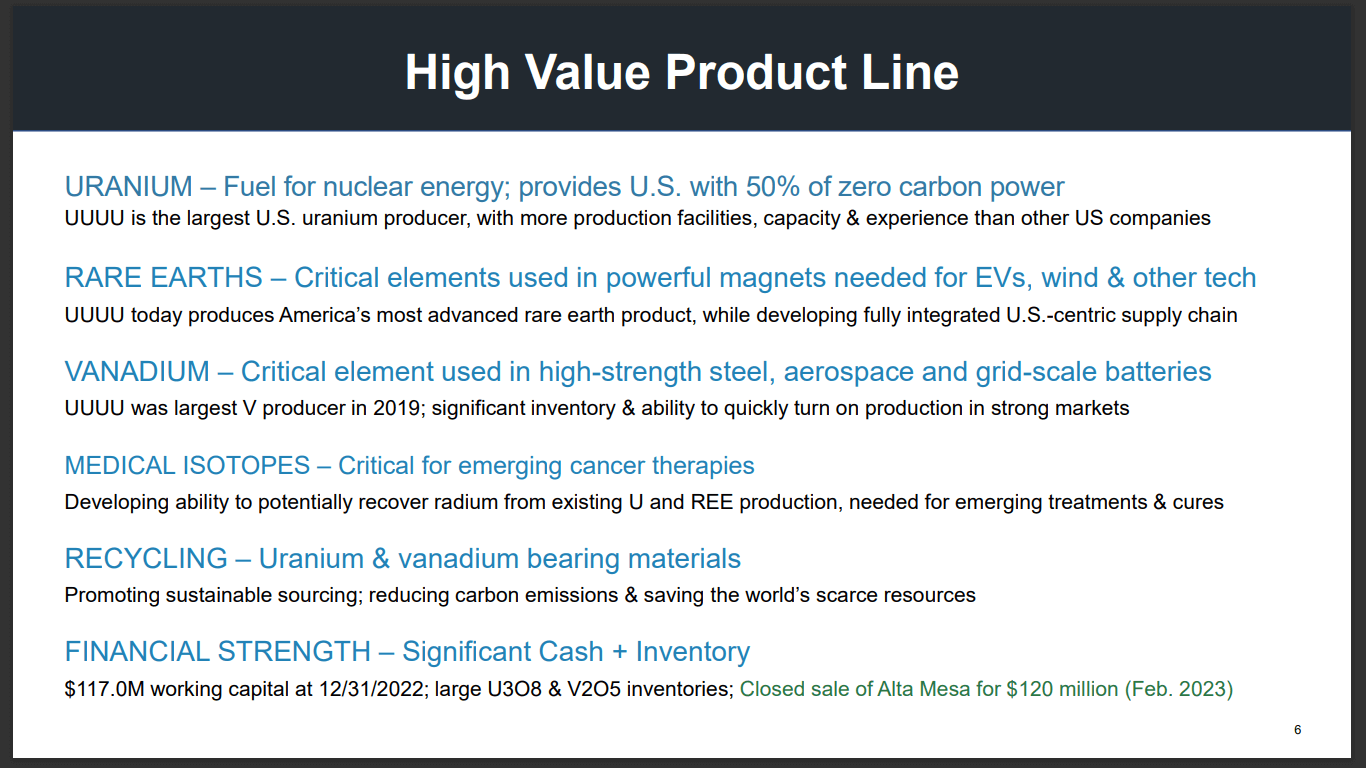 High Value Product Line

URANIUM – Fuel for nuclear energy; provides U.S. with 50% of zero carbon power
UUUU is the largest U.S. uranium producer, with more production facilities, capacity & experience than other US companies

RARE EARTHS – Critical elements used in powerful magnets needed for EVs, wind & other tech
UUUU today produces America's most advanced rare earth product, while developing fully integrated U.S.-centric supply chain

VANADIUM – Critical element used in high-strength steel, aerospace and grid-scale batteries
UUUU was largest V producer in 2019; significant inventory & ability to quickly turn on production in strong markets

MEDICAL ISOTOPES – Critical for emerging cancer therapies
Developing ability to potentially recover radium from existing U and REE production, needed for emerging treatments & cures

RECYCLING – Uranium & vanadium bearing materials
Promoting sustainable sourcing; reducing carbon emissions & saving the world's scarce resources

FINANCIAL STRENGTH – Significant Cash + Inventory
\$117.0M working capital at 12/31/2022; large U3O8 & V2O5 inventories; Closed sale of Alta Mesa for \$120 million (Feb. 2023)

6